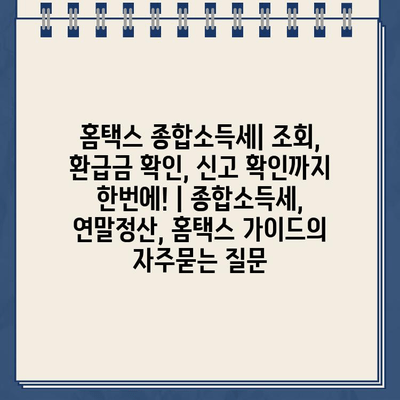 홈택스 종합소득세| 조회, 환급금 확인, 신고 확인까지 한번에! | 종합소득세, 연말정산, 홈택스 가이드의 자주묻는 질문